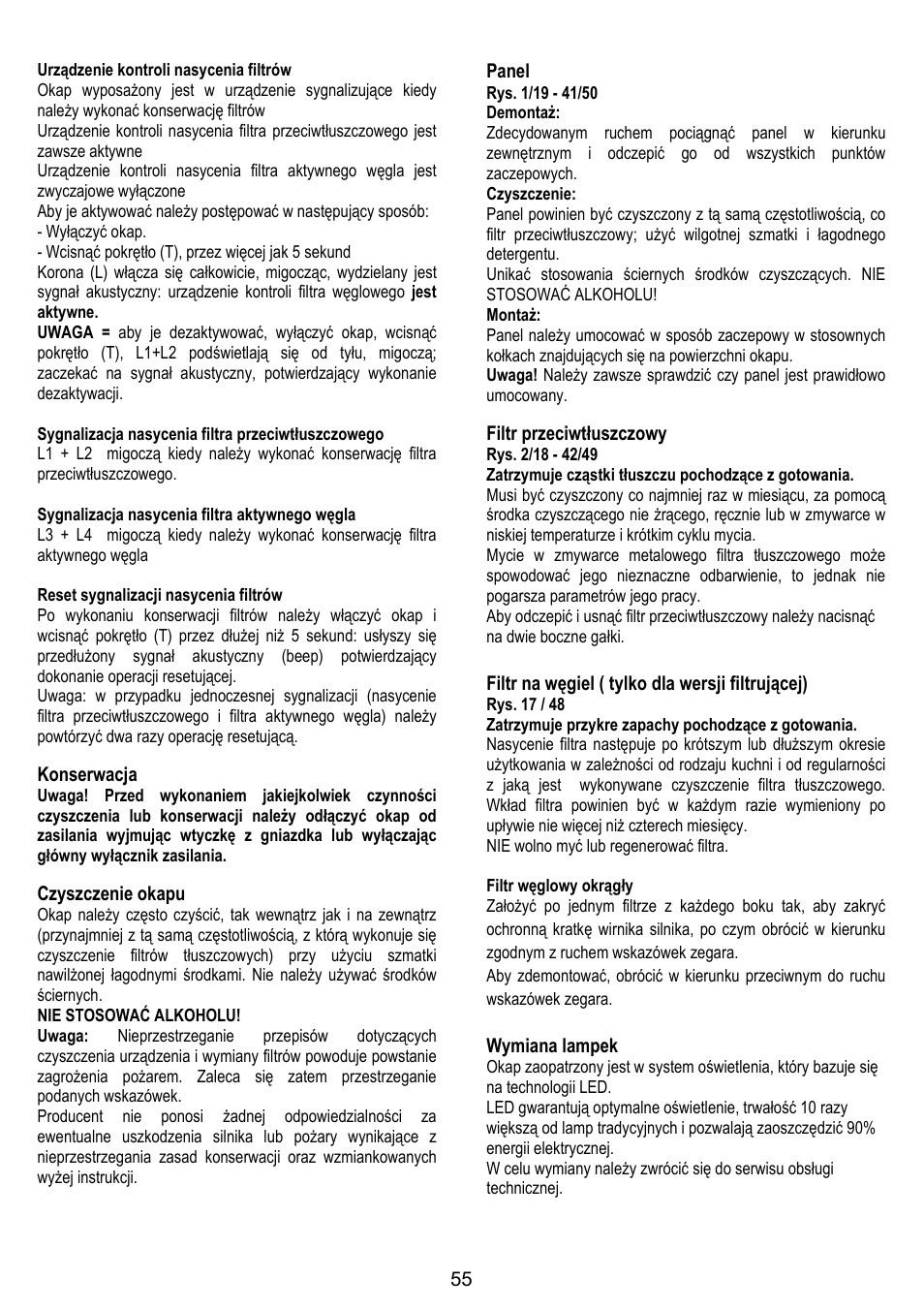 Urządzenie kontroli nasycenia filtrów
Okap wyposażony jest w urządzenie sygnalizujące kiedy należy wykonać konserwację filtrów
Urządzenie kontroli nasycenia filtra przeciwtłuszczowego jest zawsze aktywne
Urządzenie kontroli nasycenia filtra aktywnego węgla jest zwyczajowe wyłączone
Aby je aktywować należy postępować w następujący sposób:
- Wyłączyć okap.
- Wcisnąć pokrętło (T), przez więcej jak 5 sekund
Korona (L) włącza się całkowicie, migocząc, wydzielany jest sygnał akustyczny: urządzenie kontroli filtra węglowego jest aktywne.
UWAGA = aby je dezaktywować, wyłączyć okap, wcisnąć pokrętło (T), L1+L2 podświetlają się od tyłu, migoczą; zaczekać na sygnał akustyczny, potwierdzający wykonanie dezaktywacji.

Sygnalizacja nasycenia filtra przeciwtłuszczowego
L1 + L2 migoczą kiedy należy wykonać konserwację filtra przeciwtłuszczowego.

Sygnalizacja nasycenia filtra aktywnego węgla
L3 + L4 migoczą kiedy należy wykonać konserwację filtra aktywnego węgla

Reset sygnalizacji nasycenia filtrów
Po wykonaniu konserwacji filtrów należy włączyć okap i wcisnąć pokrętło (T) przez dłużej niż 5 sekund: usłyszy się przedłużony sygnał akustyczny (beep) potwierdzający dokonanie operacji resetującej.
Uwaga: w przypadku jednoczesnej sygnalizacji (nasycenie filtra przeciwtłuszczowego i filtra aktywnego węgla) należy powtórzyć dwa razy operację resetującą.

Konserwacja
Uwaga! Przed wykonaniem jakiejkolwiek czynności czyszczenia lub konserwacji należy odłączyć okap od zasilania wyjmując wtyczkę z gniazdka lub wyłączając główny wyłącznik zasilania.

Czyszczenie okapu
Okap należy często czyścić, tak wewnątrz jak i na zewnątrz (przynajmniej z tą samą częstotliwością, z którą wykonuje się czyszczenie filtrów tłuszczowych) przy użyciu szmatki nawilżonej łagodnymi środkami. Nie należy używać środków ściernych.
NIE STOSOWAĆ ALKOHOLU!
Uwaga: Nieprzestrzeganie przepisów dotyczących czyszczenia urządzenia i wymiany filtrów powoduje powstanie zagrożenia pożarem. Zaleca się zatem przestrzeganie podanych wskazówek.
Producent nie ponosi żadnej odpowiedzialności za ewentualne uszkodzenia silnika lub pożary wynikające z nieprzestrzegania zasad konserwacji oraz wzmiankowanych wyżej instrukcji.

Panel
Rys. 1/19 - 41/50
Demontaż:
Zdecydowanym ruchem pociągnąć panel w kierunku zewnętrznym i odczepić go od wszystkich punktów zaczepowych.
Czyszczenie:
Panel powinien być czyszczony z tą samą częstotliwością, co filtr przeciwtłuszczowy; użyć wilgotnej szmatki i łagodnego detergentu.
Unikać stosowania ściernych środków czyszczących. NIE STOSOWAĆ ALKOHOLU!
Montaż:
Panel należy umocować w sposób zaczepowy w stosownych kołkach znajdujących się na powierzchni okapu.
Uwaga! Należy zawsze sprawdzić czy panel jest prawidłowo umocowany.

Filtr przeciwtłuszczowy
Rys. 2/18 - 42/49
Zatrzymuje cząstki tłuszczu pochodzące z gotowania.
Musi być czyszczony co najmniej raz w miesiącu, za pomocą środka czyszczącego nie żrącego, ręcznie lub w zmywarce w niskiej temperaturze i krótkim cyklu mycia.
Mycie w zmywarce metalowego filtra tłuszczowego może spowodować jego nieznaczne odbarwienie, to jednak nie pogarsza parametrów jego pracy.
Aby odczepić i usnąć filtr przeciwtłuszczowy należy nacisnąć na dwie boczne gałki.

Filtr na węgiel ( tylko dla wersji filtrującej)
Rys. 17 / 48
Zatrzymuje przykre zapachy pochodzące z gotowania.
Nasycenie filtra następuje po krótszym lub dłuższym okresie użytkowania w zależności od rodzaju kuchni i od regularności z jaką jest wykonywane czyszczenie filtra tłuszczowego. Wkład filtra powinien być w każdym razie wymieniony po upływie nie więcej niż czterech miesięcy.
NIE wolno myć lub regenerować filtra.

Filtr węglowy okrągły
Założyć po jednym filtrze z każdego boku tak, aby zakryć ochronną kratkę wirnika silnika, po czym obrócić w kierunku zgodnym z ruchem wskazówek zegara.
Aby zdemontować, obrócić w kierunku przeciwnym do ruchu wskazówek zegara.

Wymiana lampek
Okap zaopatrzony jest w system oświetlenia, który bazuje się na technologii LED.
LED gwarantują optymalne oświetlenie, trwałość 10 razy większą od lamp tradycyjnych i pozwalają zaoszczędzić 90% energii elektrycznej.
W celu wymiany należy zwrócić się do serwisu obsługi technicznej.

55